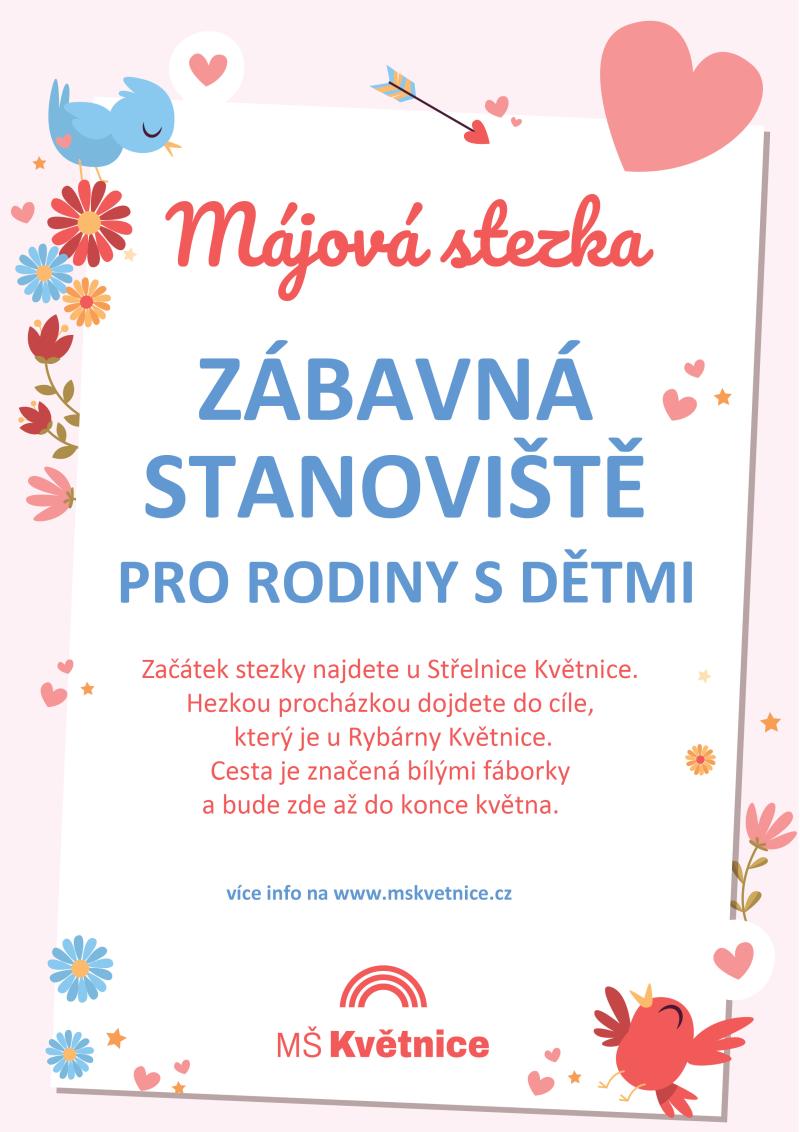 Májová stezka

ZÁBAVNÁ STANOVIŠTĚ

PRO RODINY S DĚTMI

Začátek stezky najdete u Střelnice Květnice.
Hezkou procházkou dojdete do cíle,
který je u Rybárny Květnice.
Cesta je značená bílými fáborky
a bude zde až do konce května.

více info na www.mskvetnice.cz

MŠ Květnice